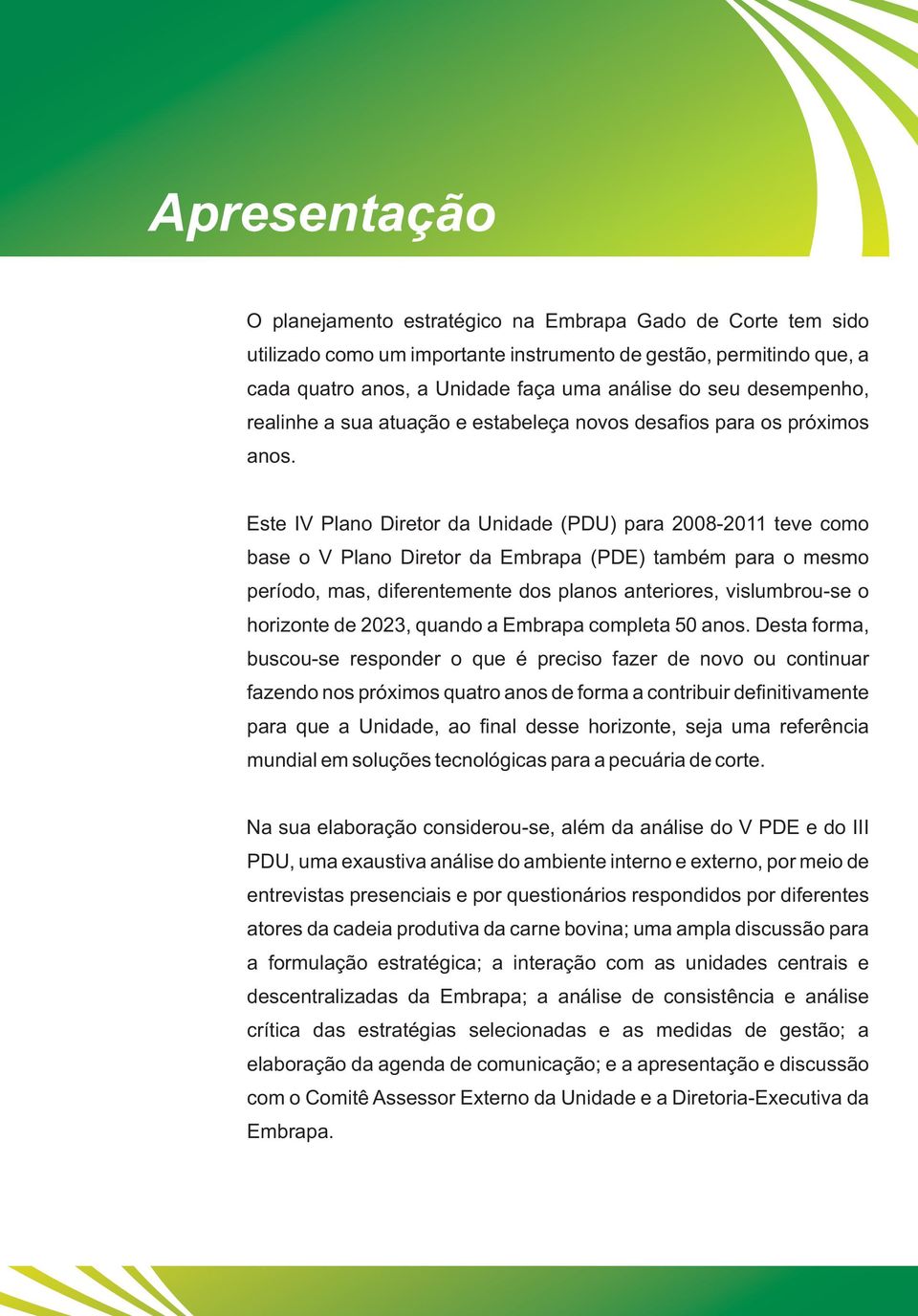 Apresentação

O planejamento estratégico na Embrapa Gado de Corte tem sido utilizado como um importante instrumento de gestão, permitindo que, a cada quatro anos, a Unidade faça uma análise do seu desempenho, realinhe a sua atuação e estabeleça novos desafios para os próximos anos.

Este IV Plano Diretor da Unidade (PDU) para 2008-2011 teve como base o V Plano Diretor da Embrapa (PDE) também para o mesmo período, mas, diferentemente dos planos anteriores, vislumbrou-se o horizonte de 2023, quando a Embrapa completa 50 anos. Desta forma, buscou-se responder o que é preciso fazer de novo ou continuar fazendo nos próximos quatro anos de forma a contribuir definitivamente para que a Unidade, ao final desse horizonte, seja uma referência mundial em soluções tecnológicas para a pecuária de corte.

Na sua elaboração considerou-se, além da análise do V PDE e do III PDU, uma exaustiva análise do ambiente interno e externo, por meio de entrevistas presenciais e por questionários respondidos por diferentes atores da cadeia produtiva da carne bovina; uma ampla discussão para a formulação estratégica; a interação com as unidades centrais e descentralizadas da Embrapa; a análise de consistência e análise crítica das estratégias selecionadas e as medidas de gestão; a elaboração da agenda de comunicação; e a apresentação e discussão com o Comitê Assessor Externo da Unidade e a Diretoria-Executiva da Embrapa.